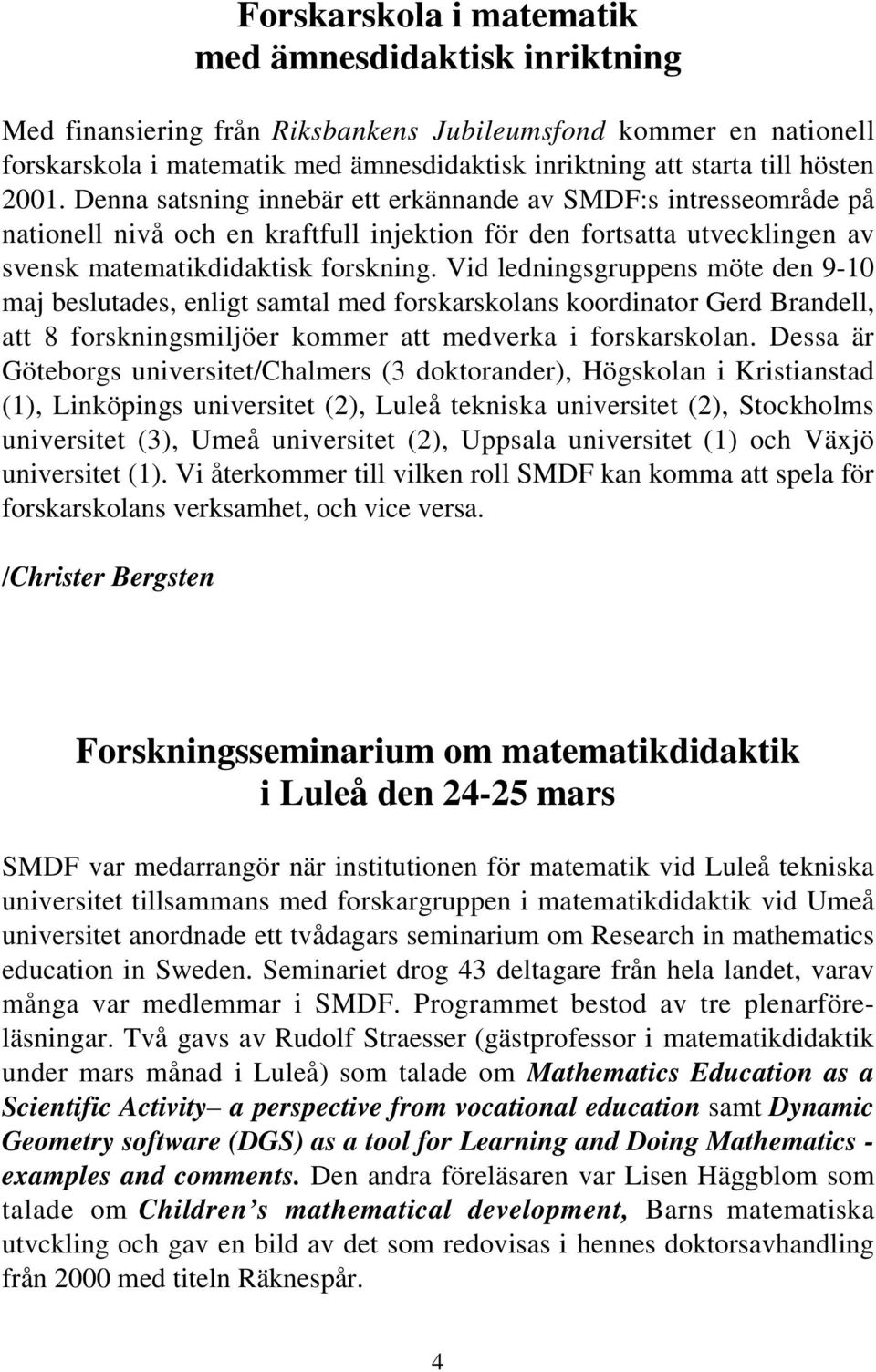 Forskarskola i matematik
med ämnesdidaktisk inriktning

Med finansiering från Riksbankens Jubileumsfond kommer en nationell forskarskola i matematik med ämnesdidaktisk inriktning att starta till hösten 2001. Denna satsning innebär ett erkännande av SMDF:s intresseområde på nationell nivå och en kraftfull injektion för den fortsatta utvecklingen av svensk matematikdidaktisk forskning. Vid ledningsgruppens möte den 9-10 maj beslutades, enligt samtal med forskarskolans koordinator Gerd Brandell, att 8 forskningsmiljöer kommer att medverka i forskarskolan. Dessa är Göteborgs universitet/Chalmers (3 doktorander), Högskolan i Kristianstad (1), Linköpings universitet (2), Luleå tekniska universitet (2), Stockholms universitet (3), Umeå universitet (2), Uppsala universitet (1) och Växjö universitet (1). Vi återkommer till vilken roll SMDF kan komma att spela för forskarskolans verksamhet, och vice versa.

/Christer Bergsten

Forskningsseminarium om matematikdidaktik
i Luleå den 24-25 mars

SMDF var medarrangör när institutionen för matematik vid Luleå tekniska universitet tillsammans med forskargruppen i matematikdidaktik vid Umeå universitet anordnade ett tvådagars seminarium om Research in mathematics education in Sweden. Seminariet drog 43 deltagare från hela landet, varav många var medlemmar i SMDF. Programmet bestod av tre plenarföreläsningar. Två gavs av Rudolf Straesser (gästprofessor i matematikdidaktik under mars månad i Luleå) som talade om Mathematics Education as a Scientific Activity– a perspective from vocational education samt Dynamic Geometry software (DGS) as a tool for Learning and Doing Mathematics - examples and comments. Den andra föreläsaren var Lisen Häggblom som talade om Children s mathematical development, Barns matematiska utvckling och gav en bild av det som redovisas i hennes doktorsavhandling från 2000 med titeln Räknespår.

4